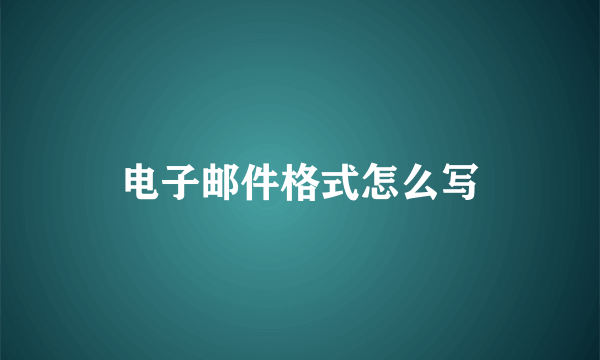 电子邮件格式怎么写